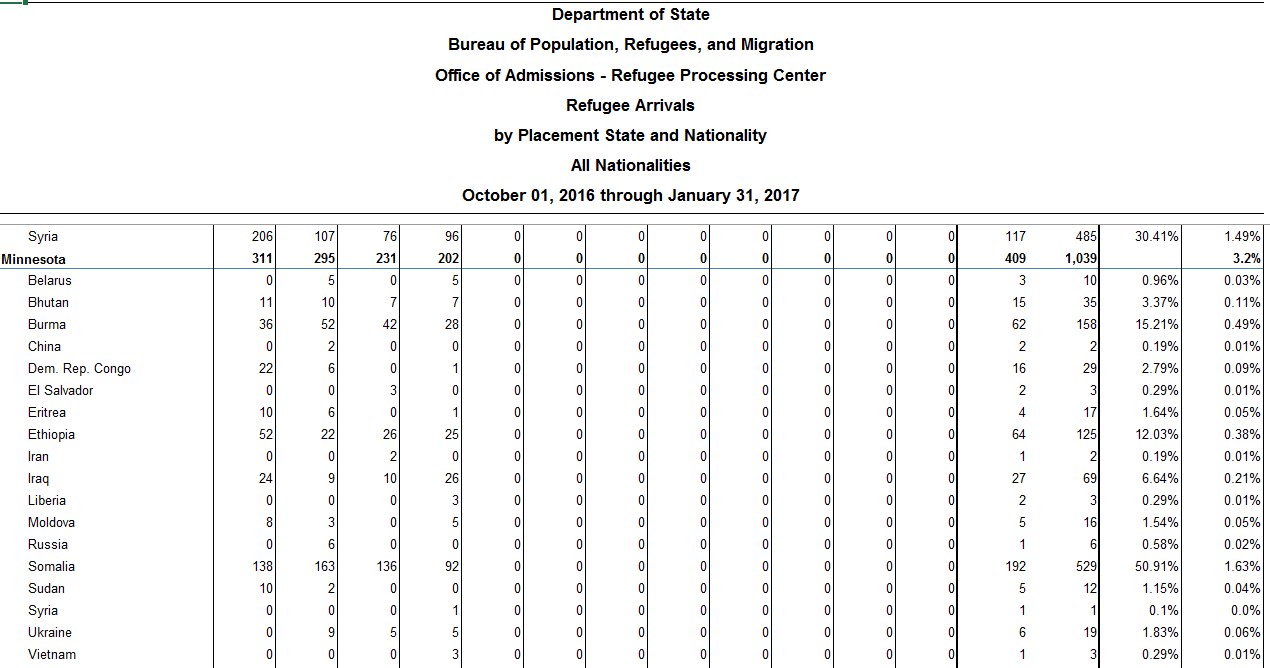 Department of State
Bureau of Population, Refugees, and Migration
Office of Admissions - Refugee Processing Center
Refugee Arrivals
by Placement State and Nationality
All Nationalities
October 01, 2016 through January 31, 2017

| | | | | | | | | | | | | | | | | |
|---|---|---|---|---|---|---|---|---|---|---|---|---|---|---|---|---|
| Syria | 206 | 107 | 76 | 96 | 0 | 0 | 0 | 0 | 0 | 0 | 0 | 0 | 117 | 485 | 30.41% | 1.49% |
| **Minnesota** | **311** | **295** | **231** | **202** | **0** | **0** | **0** | **0** | **0** | **0** | **0** | **0** | **409** | **1,039** | | **3.2%** |
| Belarus | 0 | 5 | 0 | 5 | 0 | 0 | 0 | 0 | 0 | 0 | 0 | 0 | 3 | 10 | 0.96% | 0.03% |
| Bhutan | 11 | 10 | 7 | 7 | 0 | 0 | 0 | 0 | 0 | 0 | 0 | 0 | 15 | 35 | 3.37% | 0.11% |
| Burma | 36 | 52 | 42 | 28 | 0 | 0 | 0 | 0 | 0 | 0 | 0 | 0 | 62 | 158 | 15.21% | 0.49% |
| China | 0 | 2 | 0 | 0 | 0 | 0 | 0 | 0 | 0 | 0 | 0 | 0 | 2 | 2 | 0.19% | 0.01% |
| Dem. Rep. Congo | 22 | 6 | 0 | 1 | 0 | 0 | 0 | 0 | 0 | 0 | 0 | 0 | 16 | 29 | 2.79% | 0.09% |
| El Salvador | 0 | 0 | 3 | 0 | 0 | 0 | 0 | 0 | 0 | 0 | 0 | 0 | 2 | 3 | 0.29% | 0.01% |
| Eritrea | 10 | 6 | 0 | 1 | 0 | 0 | 0 | 0 | 0 | 0 | 0 | 0 | 4 | 17 | 1.64% | 0.05% |
| Ethiopia | 52 | 22 | 26 | 25 | 0 | 0 | 0 | 0 | 0 | 0 | 0 | 0 | 64 | 125 | 12.03% | 0.38% |
| Iran | 0 | 0 | 2 | 0 | 0 | 0 | 0 | 0 | 0 | 0 | 0 | 0 | 1 | 2 | 0.19% | 0.01% |
| Iraq | 24 | 9 | 10 | 26 | 0 | 0 | 0 | 0 | 0 | 0 | 0 | 0 | 27 | 69 | 6.64% | 0.21% |
| Liberia | 0 | 0 | 0 | 3 | 0 | 0 | 0 | 0 | 0 | 0 | 0 | 0 | 2 | 3 | 0.29% | 0.01% |
| Moldova | 8 | 3 | 0 | 5 | 0 | 0 | 0 | 0 | 0 | 0 | 0 | 0 | 5 | 16 | 1.54% | 0.05% |
| Russia | 0 | 6 | 0 | 0 | 0 | 0 | 0 | 0 | 0 | 0 | 0 | 0 | 1 | 6 | 0.58% | 0.02% |
| Somalia | 138 | 163 | 136 | 92 | 0 | 0 | 0 | 0 | 0 | 0 | 0 | 0 | 192 | 529 | 50.91% | 1.63% |
| Sudan | 10 | 2 | 0 | 0 | 0 | 0 | 0 | 0 | 0 | 0 | 0 | 0 | 5 | 12 | 1.15% | 0.04% |
| Syria | 0 | 0 | 0 | 1 | 0 | 0 | 0 | 0 | 0 | 0 | 0 | 0 | 1 | 1 | 0.1% | 0.0% |
| Ukraine | 0 | 9 | 5 | 5 | 0 | 0 | 0 | 0 | 0 | 0 | 0 | 0 | 6 | 19 | 1.83% | 0.06% |
| Vietnam | 0 | 0 | 0 | 3 | 0 | 0 | 0 | 0 | 0 | 0 | 0 | 0 | 1 | 3 | 0.29% | 0.01% |